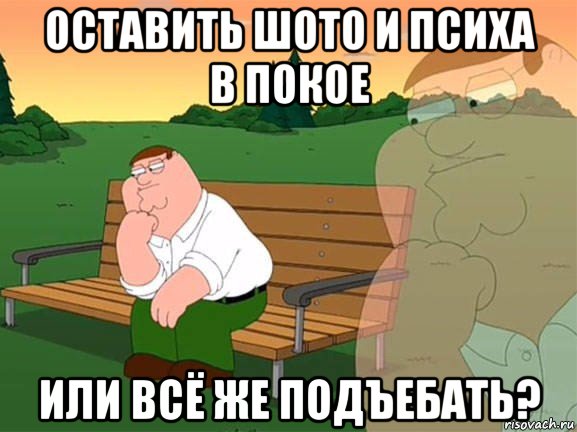 ОСТАВИТЬ ШОТО И ПСИХА В ПОКОЕ

ИЛИ ВСЁ ЖЕ ПОДЪЕБАТЬ?

risovach.ru